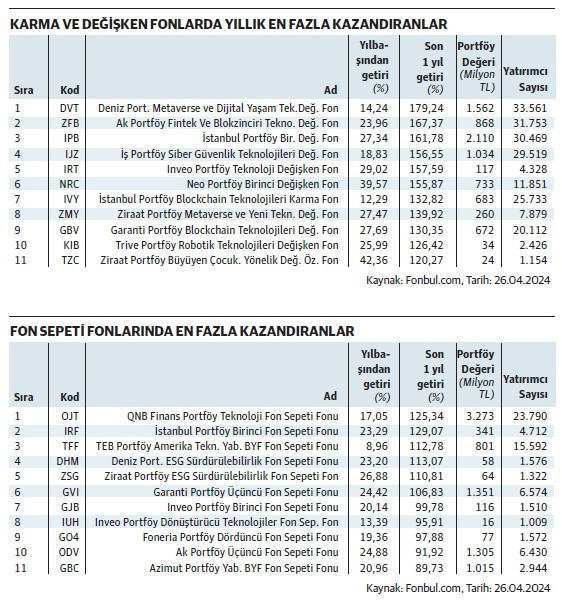 KARMA VE DEĞİŞKEN FONLARDA YILLIK EN FAZLA KAZANDIRANLAR

| Sıra | Kod | Ad | Yılbaşından getiri (%) | Son 1 yıl getiri (%) | Portföy Değeri (Milyon TL) | Yatırımcı Sayısı |
|---|---|---|---|---|---|---|
| 1 | DVT | Deniz Port. Metaverse ve Dijital Yaşam Tek.Değ. Fon | 14,24 | 179,24 | 1.562 | 33.561 |
| 2 | ZFB | Ak Portföy Fintek Ve Blokzinciri Tekno. Değ. Fon | 23,96 | 167,37 | 868 | 31.753 |
| 3 | IPB | İstanbul Portföy Bir. Değ. Fon | 27,34 | 161,78 | 2.110 | 30.469 |
| 4 | IJZ | İş Portföy Siber Güvenlik Teknolojileri Değ. Fon | 18,83 | 156,55 | 1.034 | 29.519 |
| 5 | IRT | Inveo Portföy Teknoloji Değişken Fon | 29,02 | 157,59 | 117 | 4.328 |
| 6 | NRC | Neo Portföy Birinci Değişken Fon | 39,57 | 155,87 | 733 | 11.851 |
| 7 | IVY | İstanbul Portföy Blockchain Teknolojileri Karma Fon | 12,29 | 132,82 | 683 | 25.733 |
| 8 | ZMY | Ziraat Portföy Metaverse ve Yeni Tekn. Değ. Fon | 27,47 | 139,92 | 260 | 7.879 |
| 9 | GBV | Garanti Portföy Blockchain Teknolojileri Değ. Fon | 27,69 | 130,35 | 672 | 20.112 |
| 10 | KIB | Trive Portföy Robotik Teknolojileri Değişken Fon | 25,99 | 126,42 | 34 | 2.426 |
| 11 | TZC | Ziraat Portföy Büyüyen Çocuk. Yönelik Değ. Öz. Fon | 42,36 | 120,27 | 24 | 1.154 |

Kaynak: Fonbul.com, Tarih: 26.04.2024

FON SEPETİ FONLARINDA EN FAZLA KAZANDIRANLAR

| Sıra | Kod | Ad | Yılbaşından getiri (%) | Son 1 yıl getiri (%) | Portföy Değeri (Milyon TL) | Yatırımcı Sayısı |
|---|---|---|---|---|---|---|
| 1 | OJT | QNB Finans Portföy Teknoloji Fon Sepeti Fonu | 17,05 | 125,34 | 3.273 | 23.790 |
| 2 | IRF | İstanbul Portföy Birinci Fon Sepeti Fonu | 23,29 | 129,07 | 341 | 4.712 |
| 3 | TFF | TEB Portföy Amerika Tekn. Yab. BYF Fon Sepeti Fonu | 8,96 | 112,78 | 801 | 15.592 |
| 4 | DHM | Deniz Port. ESG Sürdürülebilirlik Fon Sepeti Fonu | 23,20 | 113,07 | 58 | 1.576 |
| 5 | ZSG | Ziraat Portföy ESG Sürdürülebilirlik Fon Sepeti Fon | 26,88 | 110,81 | 64 | 1.322 |
| 6 | GVI | Garanti Portföy Üçüncü Fon Sepeti Fonu | 24,42 | 106,83 | 1.351 | 6.574 |
| 7 | GJB | Inveo Portföy Birinci Fon Sepeti Fonu | 20,14 | 99,78 | 116 | 1.510 |
| 8 | IUH | Inveo Portföy Dönüştürücü Teknolojiler Fon Sep. Fon | 13,39 | 95,91 | 16 | 1.009 |
| 9 | GO4 | Foneria Portföy Dördüncü Fon Sepeti Fonu | 19,36 | 97,88 | 77 | 1.572 |
| 10 | ODV | Ak Portföy Üçüncü Fon Sepeti Fonu | 24,88 | 91,92 | 1.305 | 6.430 |
| 11 | GBC | Azimut Portföy Yab. BYF Fon Sepeti Fonu | 20,96 | 89,73 | 1.015 | 2.944 |

Kaynak: Fonbul.com, Tarih: 26.04.2024